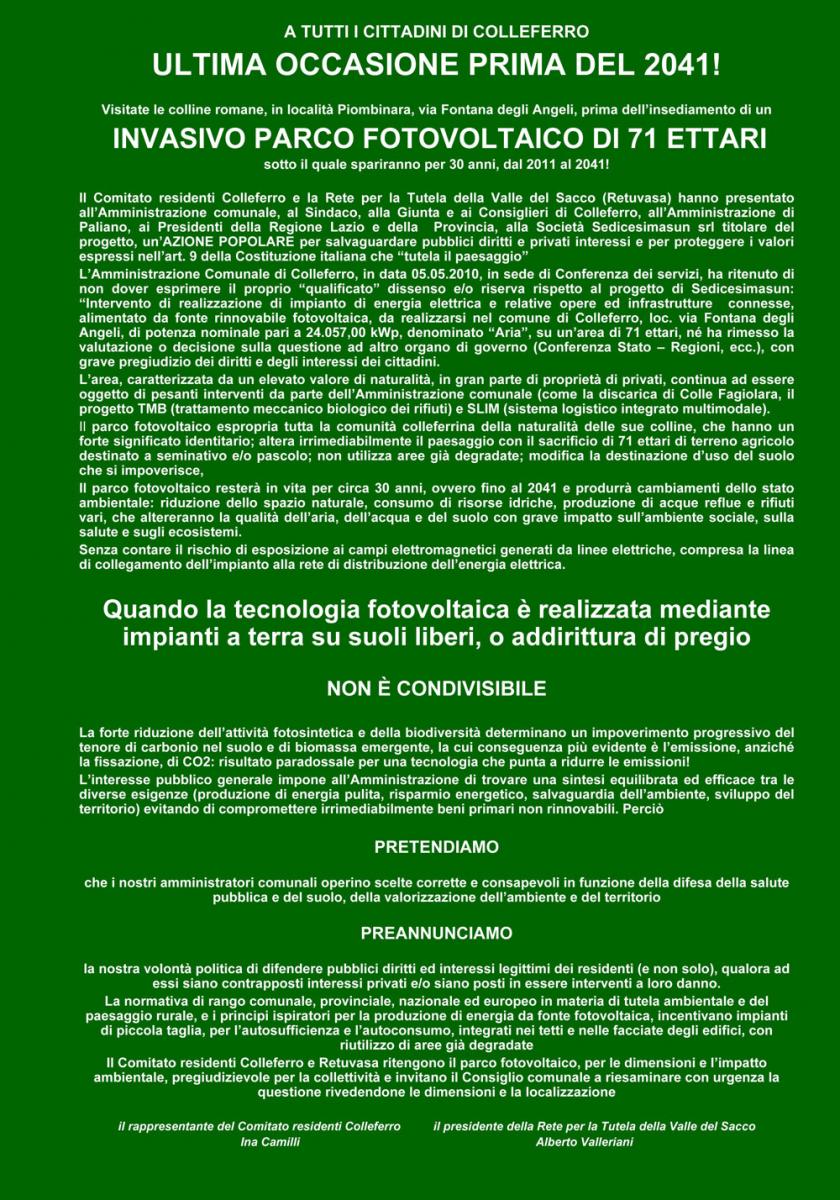 A TUTTI I CITTADINI DI COLLEFERRO

ULTIMA OCCASIONE PRIMA DEL 2041!

Visitate le colline romane, in località Piombinara, via Fontana degli Angeli, prima dell'insediamento di un

INVASIVO PARCO FOTOVOLTAICO DI 71 ETTARI

sotto il quale spariranno per 30 anni, dal 2011 al 2041!

Il Comitato residenti Colleferro e la Rete per la Tutela della Valle del Sacco (Retuvasa) hanno presentato all'Amministrazione comunale, al Sindaco, alla Giunta e ai Consiglieri di Colleferro, all'Amministrazione di Paliano, ai Presidenti della Regione Lazio e della Provincia, alla Società Sedicesimasun srl titolare del progetto, un'AZIONE POPOLARE per salvaguardare pubblici diritti e privati interessi e per proteggere i valori espressi nell'art. 9 della Costituzione italiana che "tutela il paesaggio"

L'Amministrazione Comunale di Colleferro, in data 05.05.2010, in sede di Conferenza dei servizi, ha ritenuto di non dover esprimere il proprio "qualificato" dissenso e/o riserva rispetto al progetto di Sedicesimasun: "Intervento di realizzazione di impianto di energia elettrica e relative opere ed infrastrutture connesse, alimentato da fonte rinnovabile fotovoltaica, da realizzarsi nel comune di Colleferro, loc. via Fontana degli Angeli, di potenza nominale pari a 24.057,00 kWp, denominato "Aria", su un'area di 71 ettari, né ha rimesso la valutazione o decisione sulla questione ad altro organo di governo (Conferenza Stato – Regioni, ecc.), con grave pregiudizio dei diritti e degli interessi dei cittadini.

L'area, caratterizzata da un elevato valore di naturalità, in gran parte di proprietà di privati, continua ad essere oggetto di pesanti interventi da parte dell'Amministrazione comunale (come la discarica di Colle Fagiolara, il progetto TMB (trattamento meccanico biologico dei rifiuti) e SLIM (sistema logistico integrato multimodale).

Il parco fotovoltaico espropria tutta la comunità colleferrina della naturalità delle sue colline, che hanno un forte significato identitario; altera irrimediabilmente il paesaggio con il sacrificio di 71 ettari di terreno agricolo destinato a seminativo e/o pascolo; non utilizza aree già degradate; modifica la destinazione d'uso del suolo che si impoverisce,

Il parco fotovoltaico resterà in vita per circa 30 anni, ovvero fino al 2041 e produrrà cambiamenti dello stato ambientale: riduzione dello spazio naturale, consumo di risorse idriche, produzione di acque reflue e rifiuti vari, che altereranno la qualità dell'aria, dell'acqua e del suolo con grave impatto sull'ambiente sociale, sulla salute e sugli ecosistemi.

Senza contare il rischio di esposizione ai campi elettromagnetici generati da linee elettriche, compresa la linea di collegamento dell'impianto alla rete di distribuzione dell'energia elettrica.

Quando la tecnologia fotovoltaica è realizzata mediante impianti a terra su suoli liberi, o addirittura di pregio

NON È CONDIVISIBILE

La forte riduzione dell'attività fotosintetica e della biodiversità determinano un impoverimento progressivo del tenore di carbonio nel suolo e di biomassa emergente, la cui conseguenza più evidente è l'emissione, anziché la fissazione, di CO2: risultato paradossale per una tecnologia che punta a ridurre le emissioni!

L'interesse pubblico generale impone all'Amministrazione di trovare una sintesi equilibrata ed efficace tra le diverse esigenze (produzione di energia pulita, risparmio energetico, salvaguardia dell'ambiente, sviluppo del territorio) evitando di compromettere irrimediabilmente beni primari non rinnovabili. Perciò

PRETENDIAMO

che i nostri amministratori comunali operino scelte corrette e consapevoli in funzione della difesa della salute pubblica e del suolo, della valorizzazione dell'ambiente e del territorio

PREANNUNCIAMO

la nostra volontà politica di difendere pubblici diritti ed interessi legittimi dei residenti (e non solo), qualora ad essi siano contrapposti interessi privati e/o siano posti in essere interventi a loro danno.

La normativa di rango comunale, provinciale, nazionale ed europeo in materia di tutela ambientale e del paesaggio rurale, e i principi ispiratori per la produzione di energia da fonte fotovoltaica, incentivano impianti di piccola taglia, per l'autosufficienza e l'autoconsumo, integrati nei tetti e nelle facciate degli edifici, con riutilizzo di aree già degradate

Il Comitato residenti Colleferro e Retuvasa ritengono il parco fotovoltaico, per le dimensioni e l'impatto ambientale, pregiudizievole per la collettività e invitano il Consiglio comunale a riesaminare con urgenza la questione rivedendone le dimensioni e la localizzazione

il rappresentante del Comitato residenti Colleferro
Ina Camilli

il presidente della Rete per la Tutela della Valle del Sacco
Alberto Valleriani